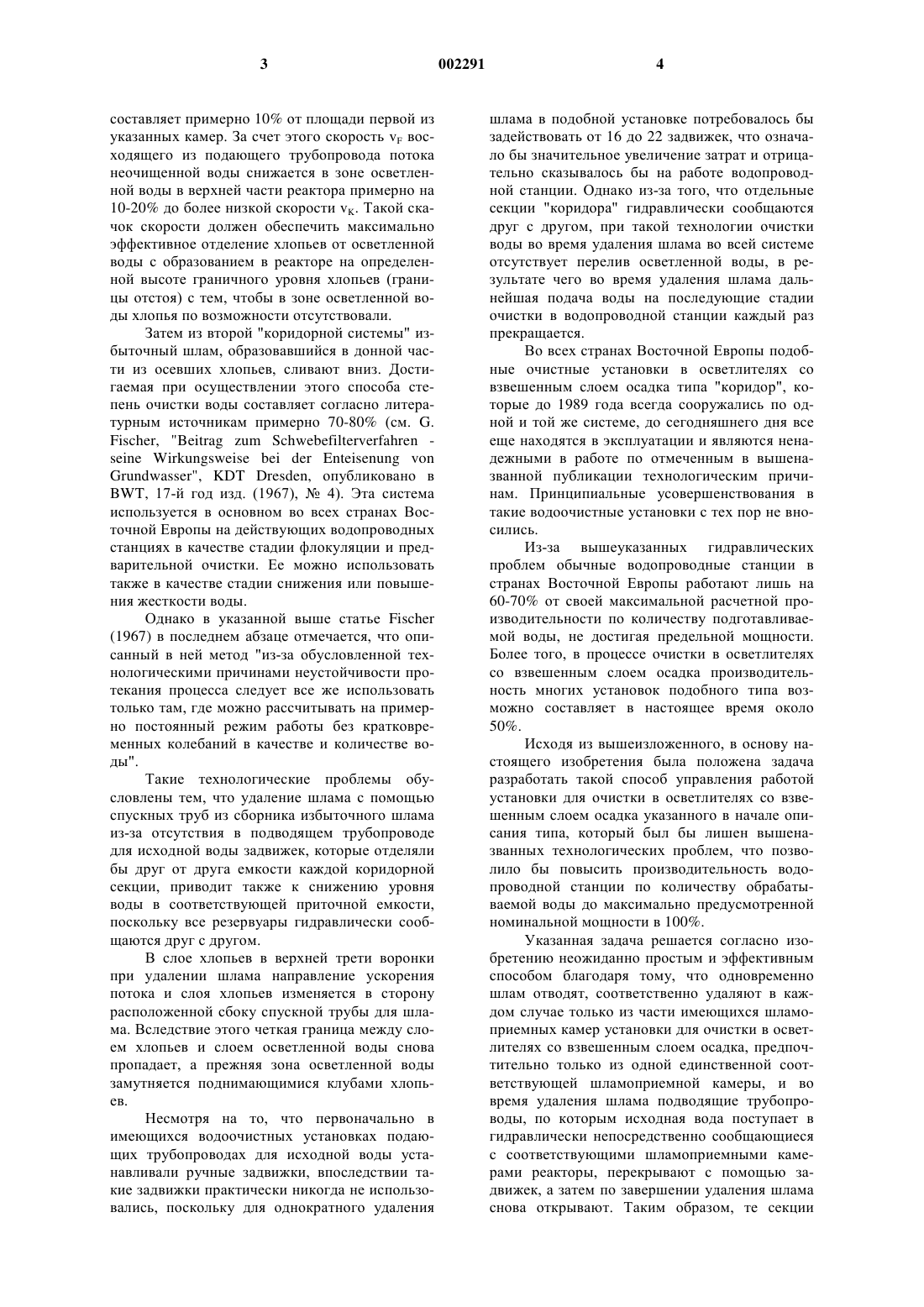 3 002291 4

составляет примерно 10% от площади первой из указанных камер. За счет этого скорость $v_F$ восходящего из подающего трубопровода потока неочищенной воды снижается в зоне осветленной воды в верхней части реактора примерно на 10-20% до более низкой скорости $v_K$. Такой скачок скорости должен обеспечить максимально эффективное отделение хлопьев от осветленной воды с образованием в реакторе на определенной высоте граничного уровня хлопьев (границы отстоя) с тем, чтобы в зоне осветленной воды хлопья по возможности отсутствовали.

Затем из второй "коридорной системы" избыточный шлам, образовавшийся в донной части из осевших хлопьев, сливают вниз. Достигаемая при осуществлении этого способа степень очистки воды составляет согласно литературным источникам примерно 70-80% (см. G. Fischer, "Beitrag zum Schwebefilterverfahren - seine Wirkungsweise bei der Enteisenung von Grundwasser", KDT Dresden, опубликовано в BWT, 17-й год изд. (1967), № 4). Эта система используется в основном во всех странах Восточной Европы на действующих водопроводных станциях в качестве стадии флокуляции и предварительной очистки. Ее можно использовать также в качестве стадии снижения или повышения жесткости воды.

Однако в указанной выше статье Fischer (1967) в последнем абзаце отмечается, что описанный в ней метод "из-за обусловленной технологическими причинами неустойчивости протекания процесса следует все же использовать только там, где можно рассчитывать на примерно постоянный режим работы без кратковременных колебаний в качестве и количестве воды".

Такие технологические проблемы обусловлены тем, что удаление шлама с помощью спускных труб из сборника избыточного шлама из-за отсутствия в подводящем трубопроводе для исходной воды задвижек, которые отделяли бы друг от друга емкости каждой коридорной секции, приводит также к снижению уровня воды в соответствующей приточной емкости, поскольку все резервуары гидравлически сообщаются друг с другом.

В слое хлопьев в верхней трети воронки при удалении шлама направление ускорения потока и слоя хлопьев изменяется в сторону расположенной сбоку спускной трубы для шлама. Вследствие этого четкая граница между слоем хлопьев и слоем осветленной воды снова пропадает, а прежняя зона осветленной воды замутняется поднимающимися клубами хлопьев.

Несмотря на то, что первоначально в имеющихся водоочистных установках подающих трубопроводах для исходной воды устанавливали ручные задвижки, впоследствии такие задвижки практически никогда не использовались, поскольку для однократного удаления шлама в подобной установке потребовалось бы задействовать от 16 до 22 задвижек, что означало бы значительное увеличение затрат и отрицательно сказывалось бы на работе водопроводной станции. Однако из-за того, что отдельные секции "коридора" гидравлически сообщаются друг с другом, при такой технологии очистки воды во время удаления шлама во всей системе отсутствует перелив осветленной воды, в результате чего во время удаления шлама дальнейшая подача воды на последующие стадии очистки в водопроводной станции каждый раз прекращается.

Во всех странах Восточной Европы подобные очистные установки в осветлителях со взвешенным слоем осадка типа "коридор", которые до 1989 года всегда сооружались по одной и той же системе, до сегодняшнего дня все еще находятся в эксплуатации и являются ненадежными в работе по отмеченным в вышеназванной публикации технологическим причинам. Принципиальные усовершенствования в такие водоочистные установки с тех пор не вносились.

Из-за вышеуказанных гидравлических проблем обычные водопроводные станции в странах Восточной Европы работают лишь на 60-70% от своей максимальной расчетной производительности по количеству подготавливаемой воды, не достигая предельной мощности. Более того, в процессе очистки в осветлителях со взвешенным слоем осадка производительность многих установок подобного типа возможно составляет в настоящее время около 50%.

Исходя из вышеизложенного, в основу настоящего изобретения была положена задача разработать такой способ управления работой установки для очистки в осветлителях со взвешенным слоем осадка указанного в начале описания типа, который был бы лишен вышеназванных технологических проблем, что позволило бы повысить производительность водопроводной станции по количеству обрабатываемой воды до максимально предусмотренной номинальной мощности в 100%.

Указанная задача решается согласно изобретению неожиданно простым и эффективным способом благодаря тому, что одновременно шлам отводят, соответственно удаляют в каждом случае только из части имеющихся шламоприемных камер установки для очистки в осветлителях со взвешенным слоем осадка, предпочтительно только из одной единственной соответствующей шламоприемной камеры, и во время удаления шлама подводящие трубопроводы, по которым исходная вода поступает в гидравлически непосредственно сообщающиеся с соответствующими шламоприемными камерами реакторы, перекрывают с помощью задвижек, а затем по завершении удаления шлама снова открывают. Таким образом, те секции